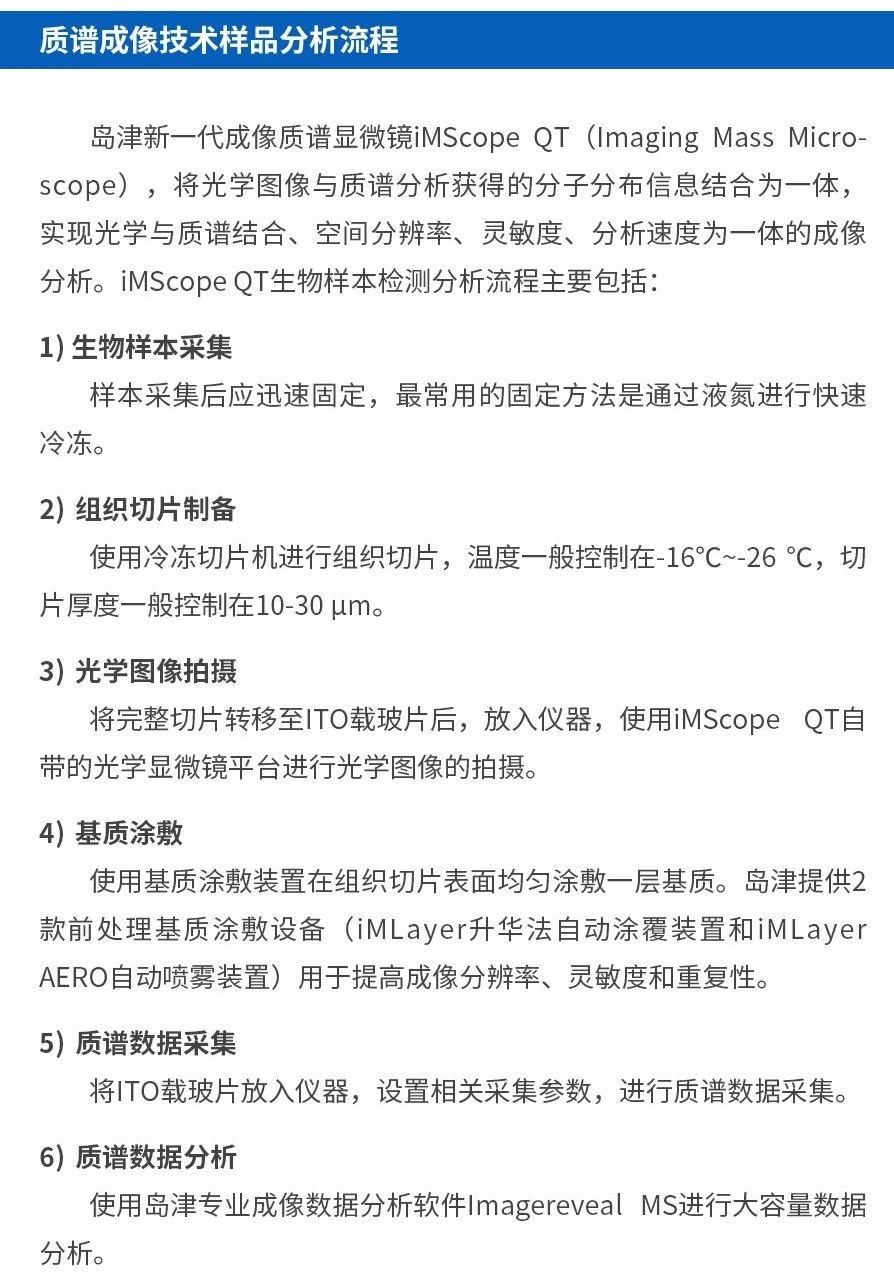 质谱成像技术样品分析流程

岛津新一代成像质谱显微镜iMScope QT（Imaging Mass Microscope），将光学图像与质谱分析获得的分子分布信息结合为一体，实现光学与质谱结合、空间分辨率、灵敏度、分析速度为一体的成像分析。iMScope QT生物样本检测分析流程主要包括：

1) 生物样本采集
样本采集后应迅速固定，最常用的固定方法是通过液氮进行快速冷冻。

2) 组织切片制备
使用冷冻切片机进行组织切片，温度一般控制在-16°C~-26 °C，切片厚度一般控制在10-30 μm。

3) 光学图像拍摄
将完整切片转移至ITO载玻片后，放入仪器，使用iMScope QT自带的光学显微镜平台进行光学图像的拍摄。

4) 基质涂敷
使用基质涂敷装置在组织切片表面均匀涂敷一层基质。岛津提供2款前处理基质涂敷设备（iMLayer升华法自动涂覆装置和iMLayer AERO自动喷雾装置）用于提高成像分辨率、灵敏度和重复性。

5) 质谱数据采集
将ITO载玻片放入仪器，设置相关采集参数，进行质谱数据采集。

6) 质谱数据分析
使用岛津专业成像数据分析软件Imagereveal MS进行大容量数据分析。